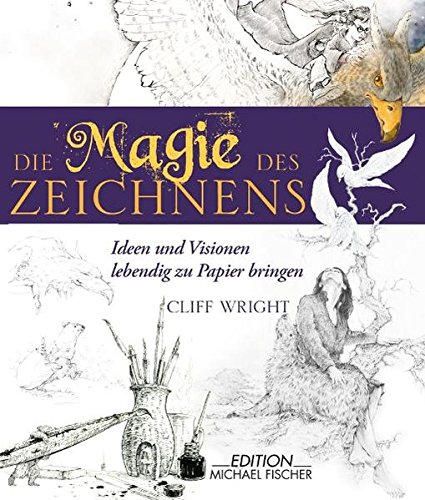 DIE Magie DES
ZEICHNENS

Ideen und Visionen
lebendig zu Papier bringen

CLIFF WRIGHT

EDITION
MICHAEL FISCHER